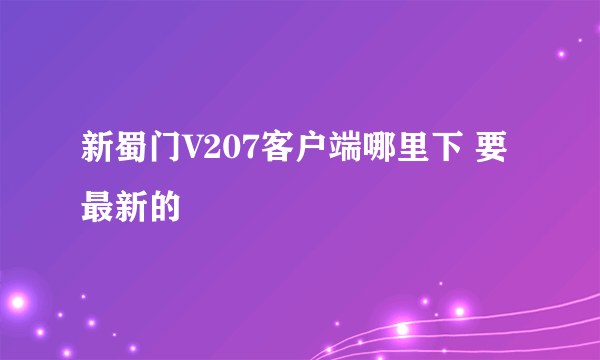 新蜀门V207客户端哪里下 要最新的